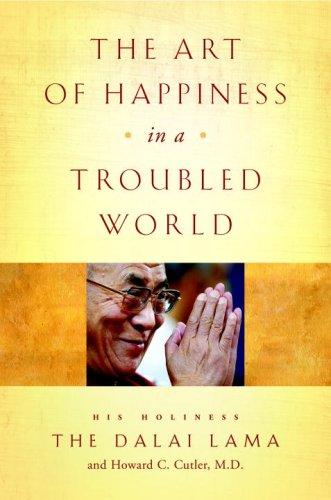 THE ART OF HAPPINESS

in a

TROUBLED WORLD

HIS HOLINESS

THE DALAI LAMA

and Howard C. Cutler, M.D.